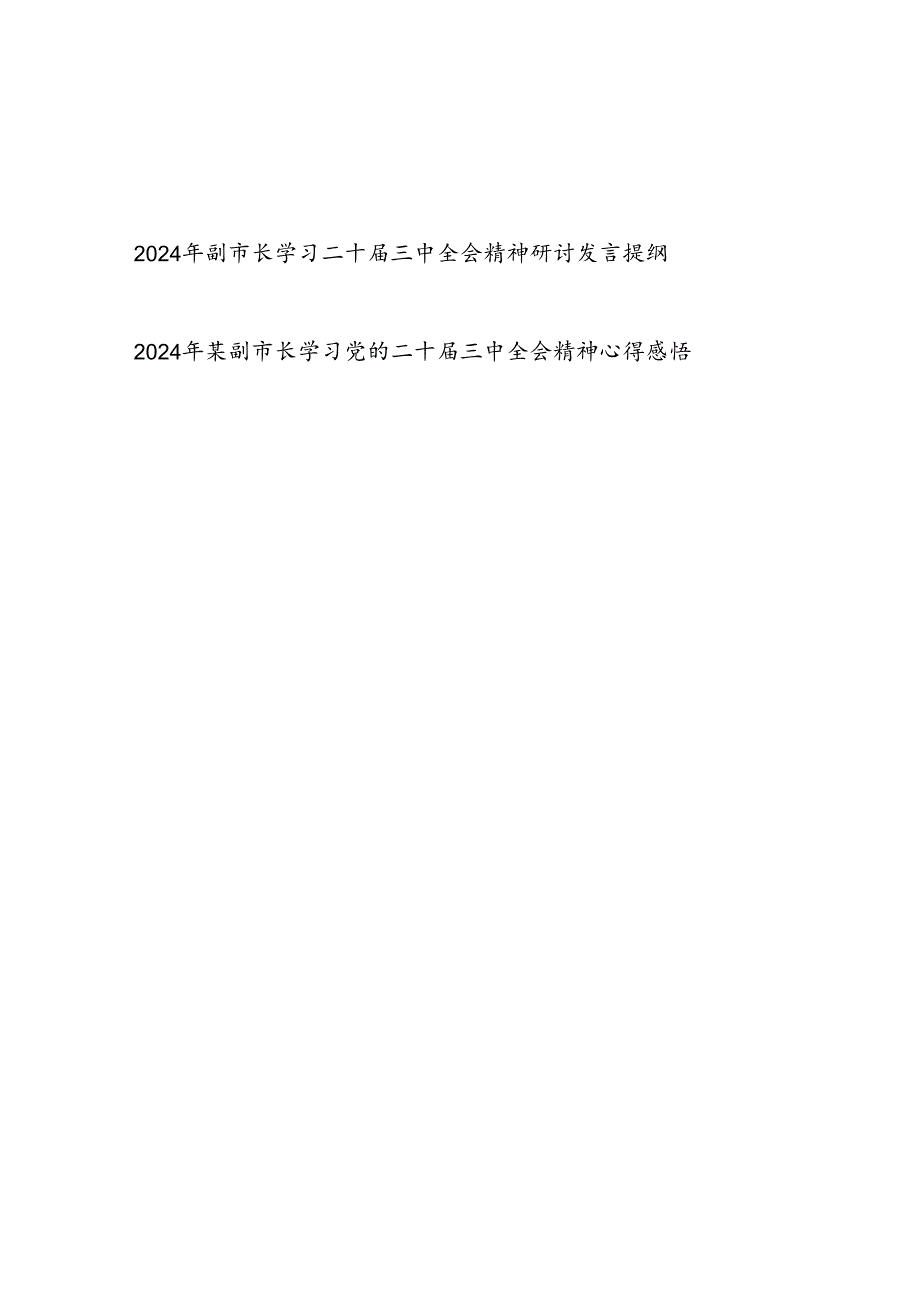 2024年副市长学习二十届三中全会精神研讨发言提纲

2024年某副市长学习党的二十届三中全会精神心得感悟